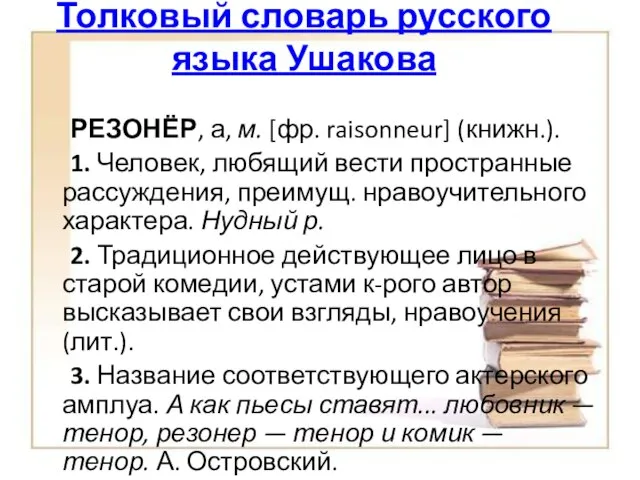 Толковый словарь русского языка Ушакова

РЕЗОНЁР, а, м. [фр. raisonneur] (книжн.).

1. Человек, любящий вести пространные рассуждения, преимущ. нравоучительного характера. Нудный р.

2. Традиционное действующее лицо в старой комедии, устами к-рого автор высказывает свои взгляды, нравоучения (лит.).

3. Название соответствующего актерского амплуа. А как пьесы ставят... любовник — тенор, резонер — тенор и комик — тенор. А. Островский.